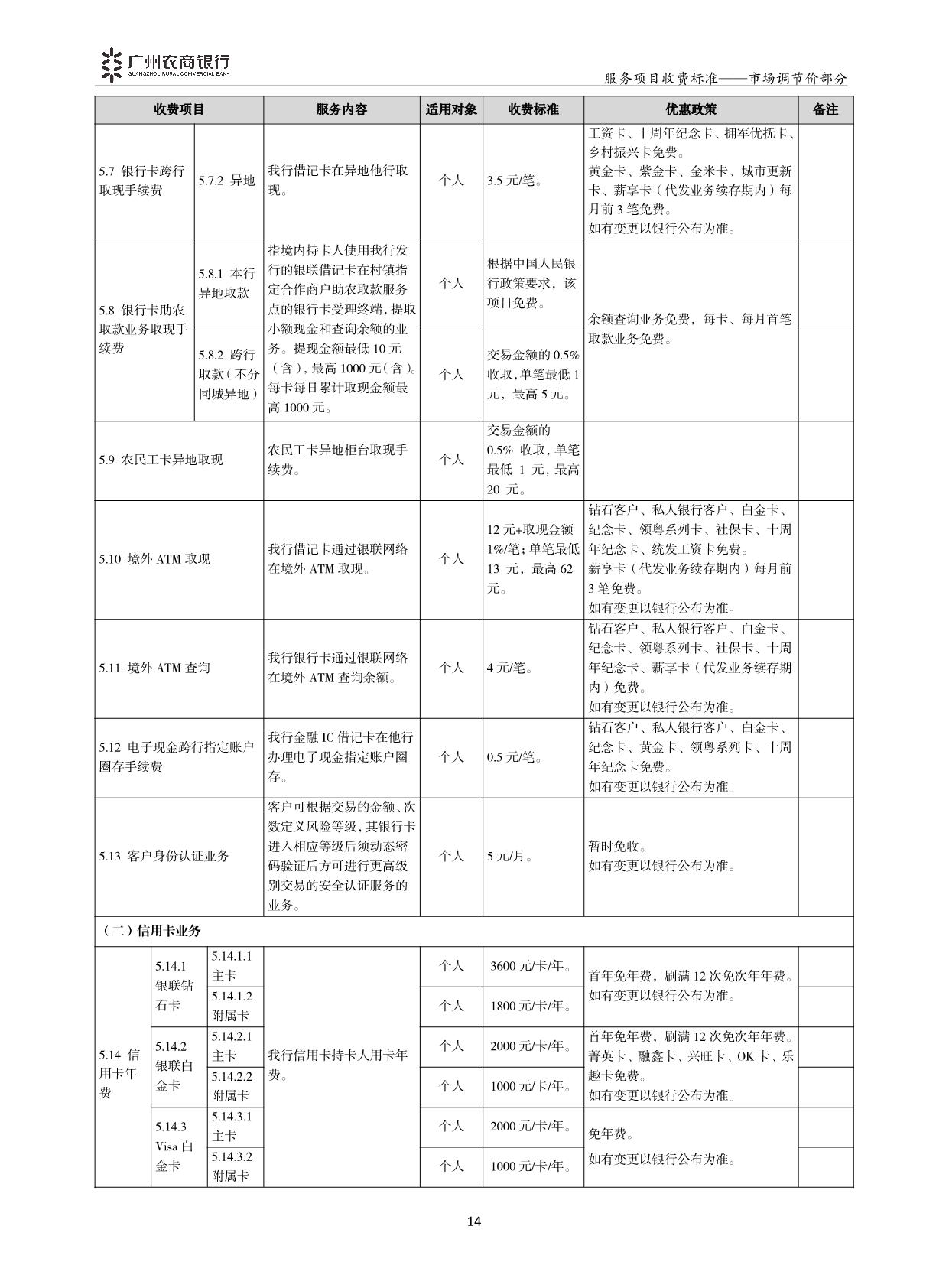 广州农商银行
GUANGZHOU RURAL COMMERCIAL BANK

服务项目收费标准——市场调节价部分

| 收费项目 | | | 服务内容 | 适用对象 | 收费标准 | 优惠政策 | 备注 |
|---|---|---|---|---|---|---|---|
| 5.7 银行卡跨行取现手续费 | 5.7.2 异地 | | 我行借记卡在异地他行取现。 | 个人 | 3.5 元/笔。 | 工资卡、十周年纪念卡、拥军优抚卡、乡村振兴卡免费。黄金卡、紫金卡、金米卡、城市更新卡、薪享卡（代发业务续存期内）每月前 3 笔免费。如有变更以银行公布为准。 | |
| 5.8 银行卡助农取款业务取现手续费 | 5.8.1 本行异地取款 | | 指境内持卡人使用我行发行的银联借记卡在村镇指定合作商户助农取款服务点的银行卡受理终端，提取小额现金和查询余额的业务。提现金额最低 10 元（含），最高 1000 元（含）。每卡每日累计取现金额最高 1000 元。 | 个人 | 根据中国人民银行政策要求，该项目免费。 | 余额查询业务免费，每卡、每月首笔取款业务免费。 | |
| | 5.8.2 跨行取款（不分同城异地） | | | 个人 | 交易金额的 0.5%收取，单笔最低 1 元，最高 5 元。 | | |
| 5.9 农民工卡异地取现 | | | 农民工卡异地柜台取现手续费。 | 个人 | 交易金额的 0.5% 收取，单笔最低 1 元，最高 20 元。 | | |
| 5.10 境外 ATM 取现 | | | 我行借记卡通过银联网络在境外 ATM 取现。 | 个人 | 12 元+取现金额 1%/笔；单笔最低 13 元，最高 62 元。 | 钻石客户、私人银行客户、白金卡、纪念卡、领粤系列卡、社保卡、十周年纪念卡、统发工资卡免费。薪享卡（代发业务续存期内）每月前 3 笔免费。如有变更以银行公布为准。 | |
| 5.11 境外 ATM 查询 | | | 我行银行卡通过银联网络在境外 ATM 查询余额。 | 个人 | 4 元/笔。 | 钻石客户、私人银行客户、白金卡、纪念卡、领粤系列卡、社保卡、十周年纪念卡、薪享卡（代发业务续存期内）免费。如有变更以银行公布为准。 | |
| 5.12 电子现金跨行指定账户圈存手续费 | | | 我行金融 IC 借记卡在他行办理电子现金指定账户圈存。 | 个人 | 0.5 元/笔。 | 钻石客户、私人银行客户、白金卡、纪念卡、黄金卡、领粤系列卡、十周年纪念卡免费。如有变更以银行公布为准。 | |
| 5.13 客户身份认证业务 | | | 客户可根据交易的金额、次数定义风险等级，其银行卡进入相应等级后须动态密码验证后方可进行更高级别交易的安全认证服务的业务。 | 个人 | 5 元/月。 | 暂时免收。如有变更以银行公布为准。 | |
| （二）信用卡业务 | | | | | | | |
| 5.14 信用卡年费 | 5.14.1 银联钻石卡 | 5.14.1.1 主卡 | 我行信用卡持卡人用卡年费。 | 个人 | 3600 元/卡/年。 | 首年免年费，刷满 12 次免次年年费。如有变更以银行公布为准。 | |
| | | 5.14.1.2 附属卡 | | 个人 | 1800 元/卡/年。 | | |
| | 5.14.2 银联白金卡 | 5.14.2.1 主卡 | | 个人 | 2000 元/卡/年。 | 首年免年费，刷满 12 次免次年年费。菁英卡、融鑫卡、兴旺卡、OK 卡、乐趣卡免费。如有变更以银行公布为准。 | |
| | | 5.14.2.2 附属卡 | | 个人 | 1000 元/卡/年。 | | |
| | 5.14.3 Visa 白金卡 | 5.14.3.1 主卡 | | 个人 | 2000 元/卡/年。 | 免年费。如有变更以银行公布为准。 | |
| | | 5.14.3.2 附属卡 | | 个人 | 1000 元/卡/年。 | | |

14